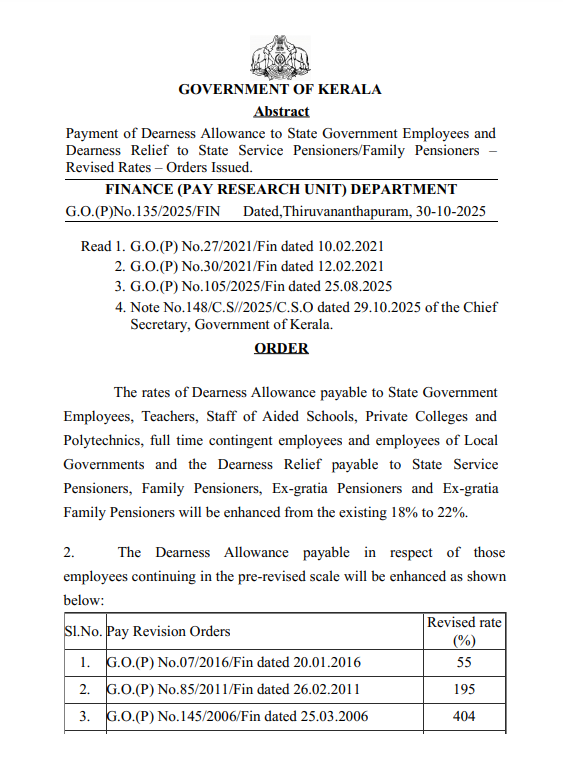 GOVERNMENT OF KERALA

Abstract

Payment of Dearness Allowance to State Government Employees and Dearness Relief to State Service Pensioners/Family Pensioners – Revised Rates – Orders Issued.

FINANCE (PAY RESEARCH UNIT) DEPARTMENT

G.O.(P)No.135/2025/FIN Dated,Thiruvananthapuram, 30-10-2025

Read 1. G.O.(P) No.27/2021/Fin dated 10.02.2021
2. G.O.(P) No.30/2021/Fin dated 12.02.2021
3. G.O.(P) No.105/2025/Fin dated 25.08.2025
4. Note No.148/C.S//2025/C.S.O dated 29.10.2025 of the Chief Secretary, Government of Kerala.

ORDER

The rates of Dearness Allowance payable to State Government Employees, Teachers, Staff of Aided Schools, Private Colleges and Polytechnics, full time contingent employees and employees of Local Governments and the Dearness Relief payable to State Service Pensioners, Family Pensioners, Ex-gratia Pensioners and Ex-gratia Family Pensioners will be enhanced from the existing 18% to 22%.

2. The Dearness Allowance payable in respect of those employees continuing in the pre-revised scale will be enhanced as shown below:

| Sl.No. | Pay Revision Orders | Revised rate (%) |
|---|---|---|
| 1. | G.O.(P) No.07/2016/Fin dated 20.01.2016 | 55 |
| 2. | G.O.(P) No.85/2011/Fin dated 26.02.2011 | 195 |
| 3. | G.O.(P) No.145/2006/Fin dated 25.03.2006 | 404 |